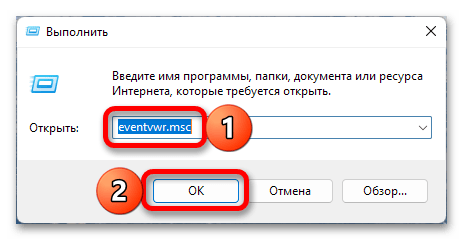 Выполнить

Введите имя программы, папки, документа или ресурса Интернета, которые требуется открыть.

Открыть: eventvwr.msc

1

2

OK

Отмена

Обзор...